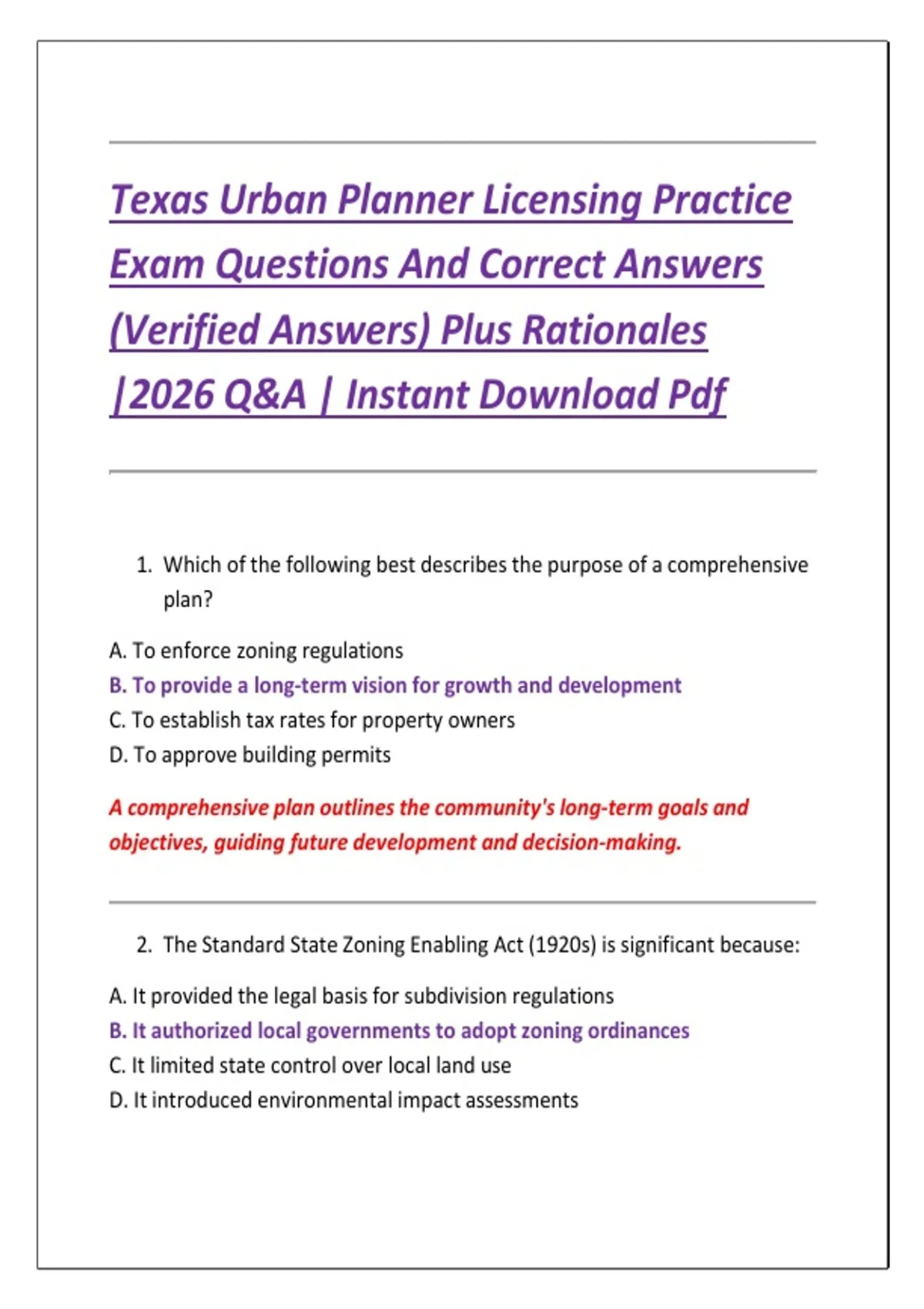 Texas Urban Planner Licensing Practice Exam Questions And Correct Answers (Verified Answers) Plus Rationales |2026 Q&A | Instant Download Pdf

1. Which of the following best describes the purpose of a comprehensive plan?

A. To enforce zoning regulations
B. To provide a long-term vision for growth and development
C. To establish tax rates for property owners
D. To approve building permits

A comprehensive plan outlines the community's long-term goals and objectives, guiding future development and decision-making.

2. The Standard State Zoning Enabling Act (1920s) is significant because:

A. It provided the legal basis for subdivision regulations
B. It authorized local governments to adopt zoning ordinances
C. It limited state control over local land use
D. It introduced environmental impact assessments